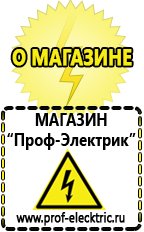 О МАГАЗИНЕ

МАГАЗИН
“Проф-Электрик”

www.prof-electric.ru